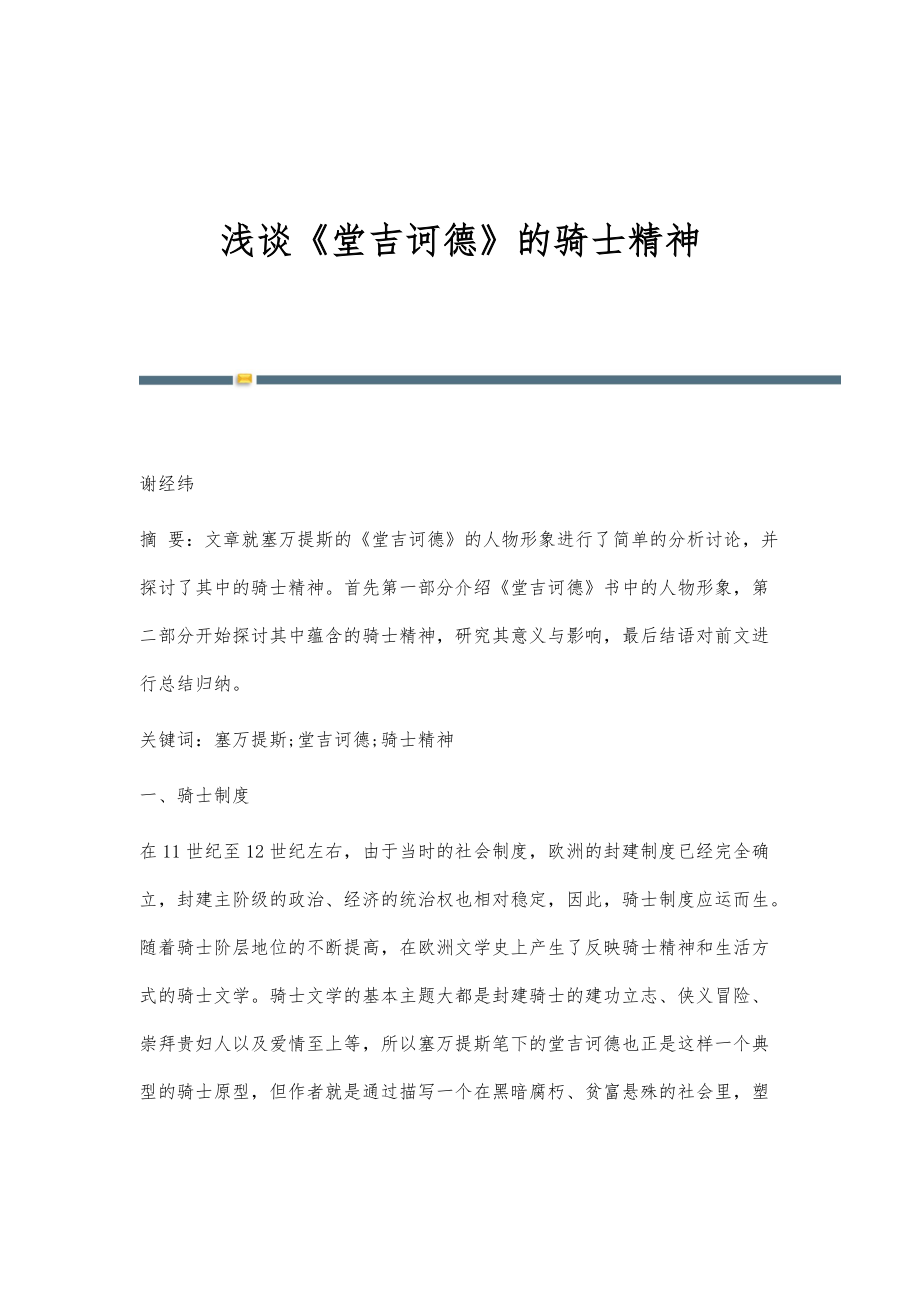 浅谈《堂吉诃德》的骑士精神

谢经纬

摘 要：文章就塞万提斯的《堂吉诃德》的人物形象进行了简单的分析讨论，并探讨了其中的骑士精神。首先第一部分介绍《堂吉诃德》书中的人物形象，第二部分开始探讨其中蕴含的骑士精神，研究其意义与影响，最后结语对前文进行总结归纳。

关键词：塞万提斯;堂吉诃德;骑士精神

一、骑士制度

在11世纪至12世纪左右，由于当时的社会制度，欧洲的封建制度已经完全确立，封建主阶级的政治、经济的统治权也相对稳定，因此，骑士制度应运而生。随着骑士阶层地位的不断提高，在欧洲文学史上产生了反映骑士精神和生活方式的骑士文学。骑士文学的基本主题大都是封建骑士的建功立志、侠义冒险、崇拜贵妇人以及爱情至上等，所以塞万提斯笔下的堂吉诃德也正是这样一个典型的骑士原型，但作者就是通过描写一个在黑暗腐朽、贫富悬殊的社会里，塑